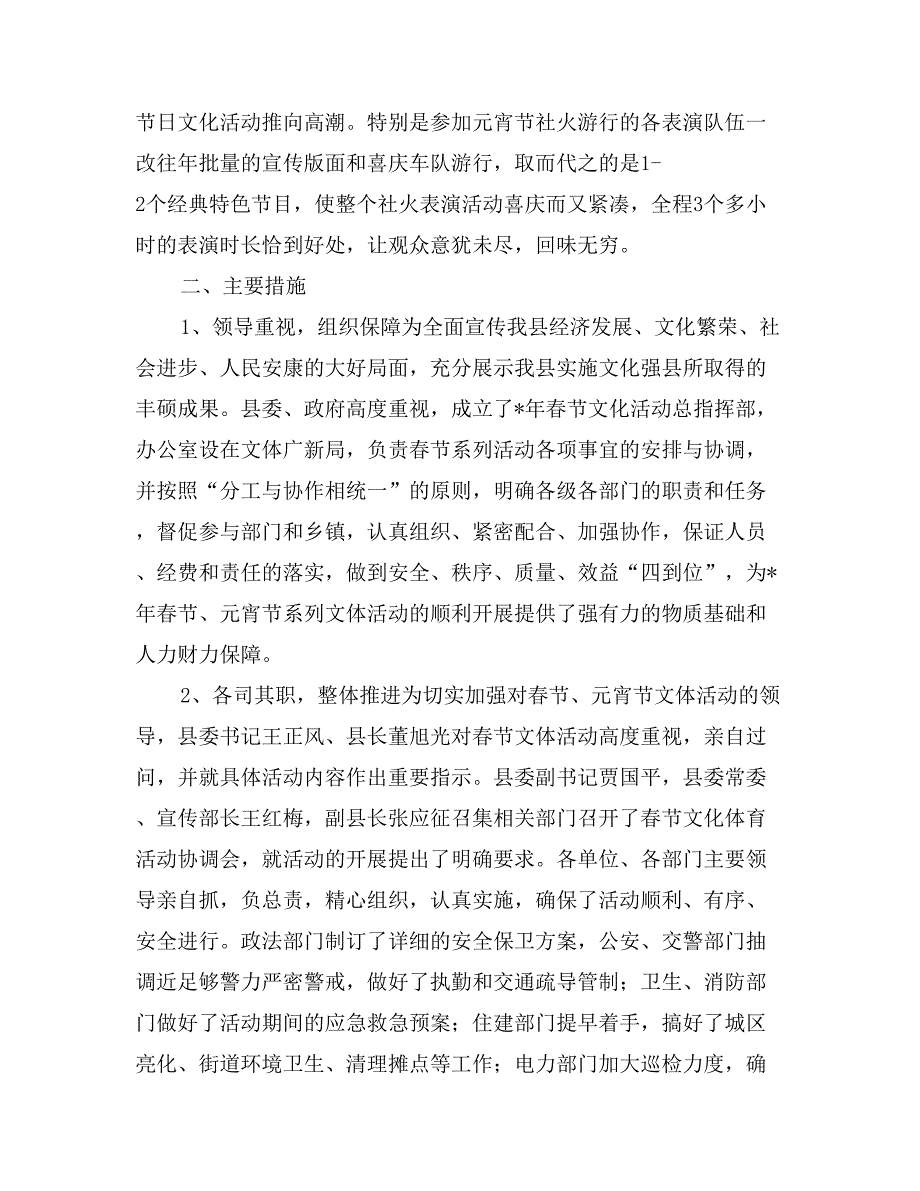 节日文化活动推向高潮。特别是参加元宵节社火游行的各表演队伍一改往年批量的宣传版面和喜庆车队游行，取而代之的是1-2个经典特色节目，使整个社火表演活动喜庆而又紧凑，全程3个多小时的表演时长恰到好处，让观众意犹未尽，回味无穷。

二、主要措施

1、领导重视，组织保障为全面宣传我县经济发展、文化繁荣、社会进步、人民安康的大好局面，充分展示我县实施文化强县所取得的丰硕成果。县委、政府高度重视，成立了*年春节文化活动总指挥部，办公室设在文体广新局，负责春节系列活动各项事宜的安排与协调，并按照“分工与协作相统一”的原则，明确各级各部门的职责和任务，督促参与部门和乡镇，认真组织、紧密配合、加强协作，保证人员、经费和责任的落实，做到安全、秩序、质量、效益“四到位”，为*年春节、元宵节系列文体活动的顺利开展提供了强有力的物质基础和人力财力保障。

2、各司其职，整体推进为切实加强对春节、元宵节文体活动的领导，县委书记王正风、县长董旭光对春节文体活动高度重视，亲自过问，并就具体活动内容作出重要指示。县委副书记贾国平，县委常委、宣传部长王红梅，副县长张应征召集相关部门召开了春节文化体育活动协调会，就活动的开展提出了明确要求。各单位、各部门主要领导亲自抓，负总责，精心组织，认真实施，确保了活动顺利、有序、安全进行。政法部门制订了详细的安全保卫方案，公安、交警部门抽调近足够警力严密警戒，做好了执勤和交通疏导管制；卫生、消防部门做好了活动期间的应急救急预案；住建部门提早着手，搞好了城区亮化、街道环境卫生、清理摊点等工作；电力部门加大巡检力度，确